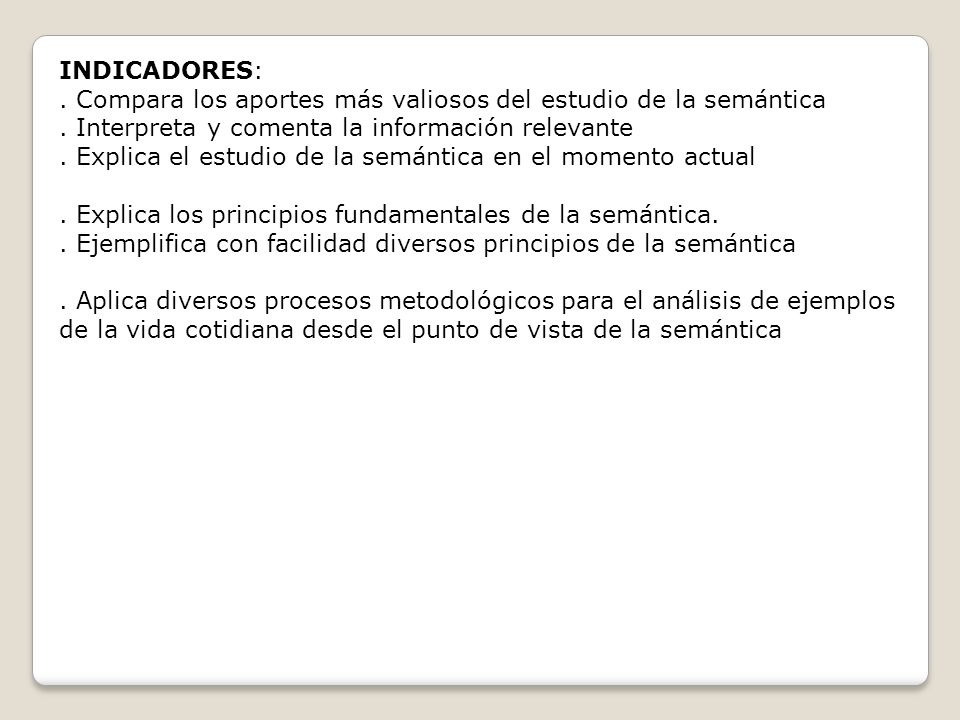 INDICADORES:
. Compara los aportes más valiosos del estudio de la semántica
. Interpreta y comenta la información relevante
. Explica el estudio de la semántica en el momento actual

. Explica los principios fundamentales de la semántica.
. Ejemplifica con facilidad diversos principios de la semántica

. Aplica diversos procesos metodológicos para el análisis de ejemplos de la vida cotidiana desde el punto de vista de la semántica